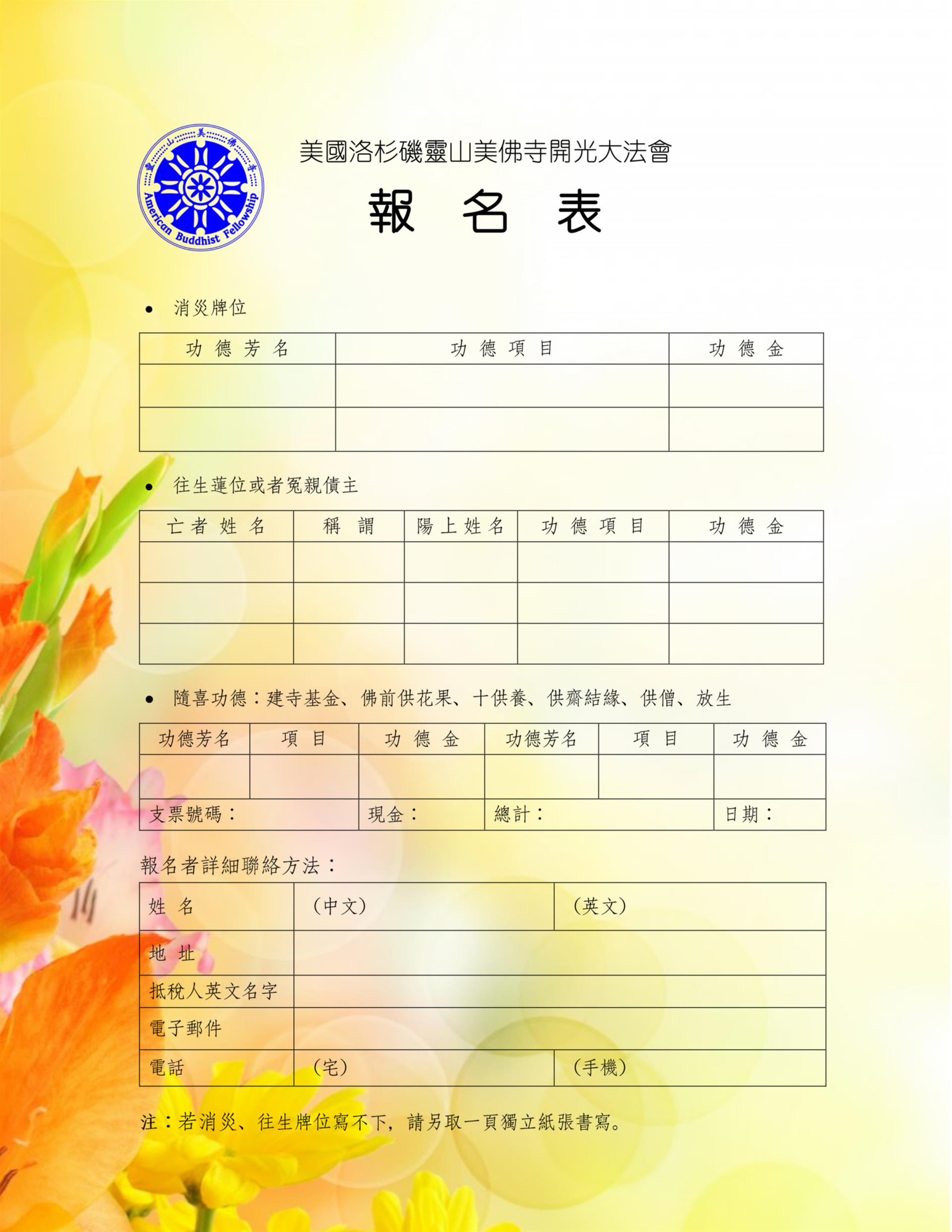 靈山美佛寺
American Buddhist Fellowship

美國洛杉磯靈山美佛寺開光大法會

報 名 表

• 消災牌位

| 功 德 芳 名 | 功 德 項 目 | 功 德 金 |
|---|---|---|
| | | |
| | | |

• 往生蓮位或者冤親債主

| 亡 者 姓 名 | 稱 謂 | 陽 上 姓 名 | 功 德 項 目 | 功 德 金 |
|---|---|---|---|---|
| | | | | |
| | | | | |
| | | | | |

• 隨喜功德：建寺基金、佛前供花果、十供養、供齋結緣、供僧、放生

| 功德芳名 | 項 目 | 功 德 金 | 功德芳名 | 項 目 | 功 德 金 |
|---|---|---|---|---|---|
| | | | | | |
| 支票號碼： | | 現金： | 總計： | | 日期： |

報名者詳細聯絡方法：

| 姓 名 | (中文) | (英文) |
|---|---|---|
| 地 址 | | |
| 抵稅人英文名字 | | |
| 電子郵件 | | |
| 電話 | (宅) | (手機) |

注：若消災、往生牌位寫不下，請另取一頁獨立紙張書寫。